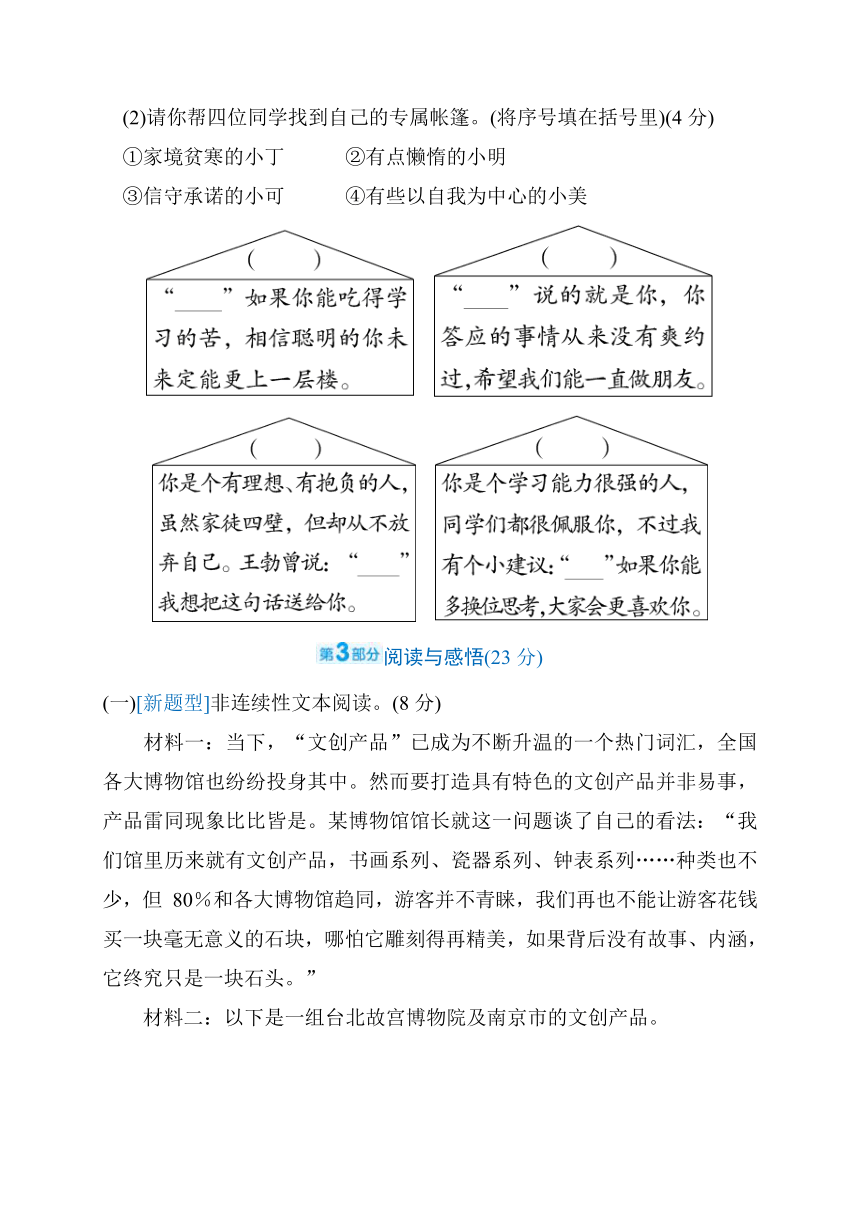 (2)请你帮四位同学找到自己的专属帐篷。(将序号填在括号里)(4 分)

①家境贫寒的小丁　　②有点懒惰的小明

③信守承诺的小可　　④有些以自我为中心的小美

(　　)

“____”如果你能吃得学习的苦，相信聪明的你未来定能更上一层楼。

(　　)

“____”说的就是你，你答应的事情从来没有爽约过，希望我们能一直做朋友。

(　　)

你是个有理想、有抱负的人，虽然家徒四壁，但却从不放弃自己。王勃曾说：“____”我想把这句话送给你。

(　　)

你是个学习能力很强的人，同学们都很佩服你，不过我有个小建议：“____”如果你能多换位思考，大家会更喜欢你。

第3部分 阅读与感悟(23 分)

(一)[新题型]非连续性文本阅读。(8 分)

材料一：当下，“文创产品”已成为不断升温的一个热门词汇，全国各大博物馆也纷纷投身其中。然而要打造具有特色的文创产品并非易事，产品雷同现象比比皆是。某博物馆馆长就这一问题谈了自己的看法：“我们馆里历来就有文创产品，书画系列、瓷器系列、钟表系列……种类也不少，但 80%和各大博物馆趋同，游客并不青睐，我们再也不能让游客花钱买一块毫无意义的石块，哪怕它雕刻得再精美，如果背后没有故事、内涵，它终究只是一块石头。”

材料二：以下是一组台北故宫博物院及南京市的文创产品。